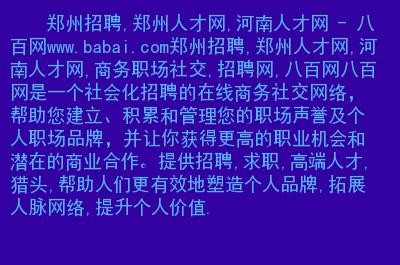 郑州招聘,郑州人才网,河南人才网 - 八百网www.babai.com郑州招聘,郑州人才网,河南人才网,商务职场社交,招聘网,八百网八百网是一个社会化招聘的在线商务社交网络，帮助您建立、积累和管理您的职场声誉及个人职场品牌，并让你获得更高的职业机会和潜在的商业合作。提供招聘,求职,高端人才,猎头,帮助人们更有效地塑造个人品牌,拓展人脉网络,提升个人价值.